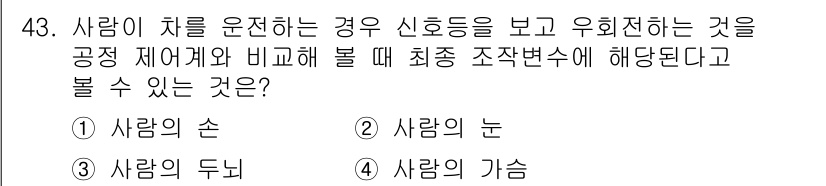 43. 사람이 차를 운전하는 경우 신호등을 보고 우회전하는 것을 공정 제어계와 비교해 볼 때 최종 조작변수에 해당된다고 볼 수 있는 것은?

① 사람의 손
② 사람의 눈
③ 사람의 두뇌
④ 사람의 가슴